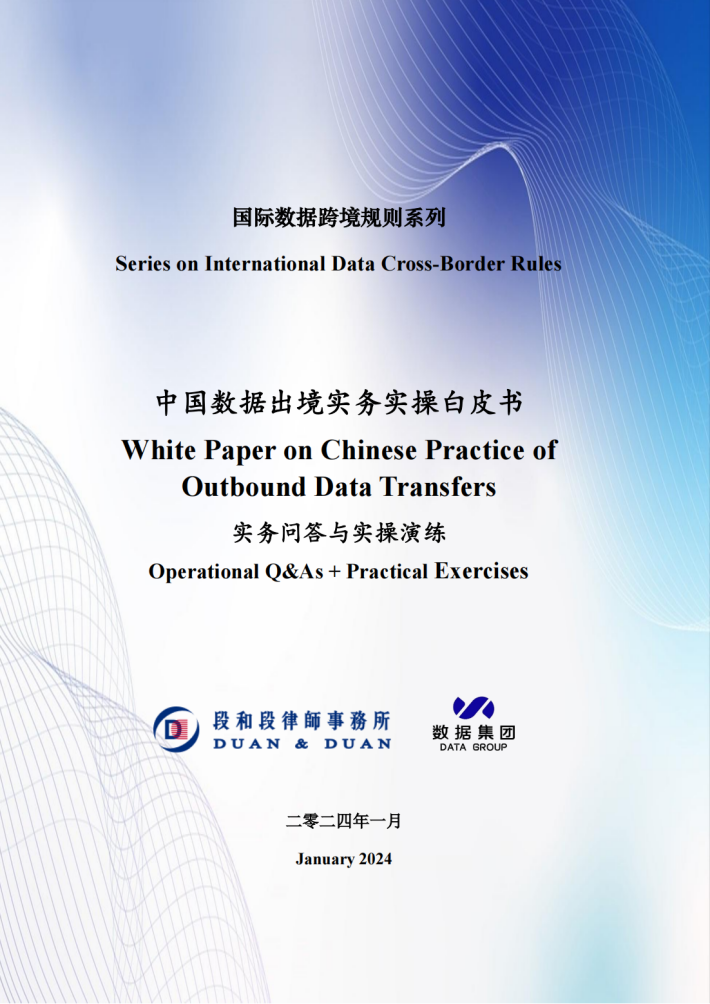 国际数据跨境规则系列

Series on International Data Cross-Border Rules

中国数据出境实务实操白皮书

White Paper on Chinese Practice of Outbound Data Transfers

实务问答与实操演练

Operational Q&As + Practical Exercises

段和段律師事務所
DUAN & DUAN

数据集团
DATA GROUP

二零二四年一月

January 2024